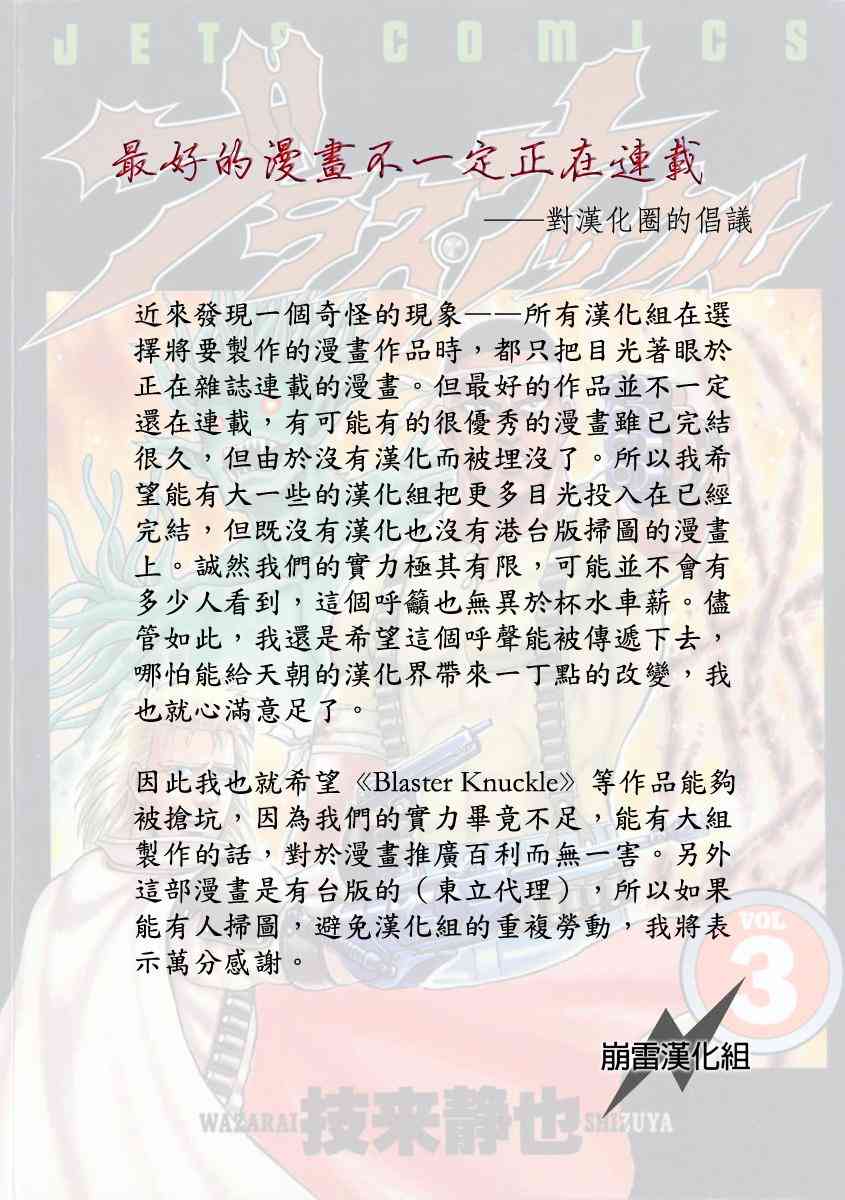 JETS COMICS

最好的漫畫不一定正在連載

——對漢化圈的倡議

近來發現一個奇怪的現象——所有漢化組在選擇將要製作的漫畫作品時，都只把目光著眼於正在雜誌連載的漫畫。但最好的作品並不一定還在連載，有可能有的很優秀的漫畫雖已完結很久，但由於沒有漢化而被埋沒了。所以我希望能有大一些的漢化組把更多目光投入在已經完結，但既沒有漢化也沒有港台版掃圖的漫畫上。誠然我們的實力極其有限，可能並不會有多少人看到，這個呼籲也無異於杯水車薪。儘管如此，我還是希望這個呼聲能被傳遞下去，哪怕能給天朝的漢化界帶來一丁點的改變，我也就心滿意足了。

因此我也就希望《Blaster Knuckle》等作品能夠被搶坑，因為我們的實力畢竟不足，能有大組製作的話，對於漫畫推廣百利而無一害。另外這部漫畫是有台版的（東立代理），所以如果能有人掃圖，避免漢化組的重複勞動，我將表示萬分感謝。

VOL 3

崩雷漢化組

WAZARAI 技来静也 SHIZUYA